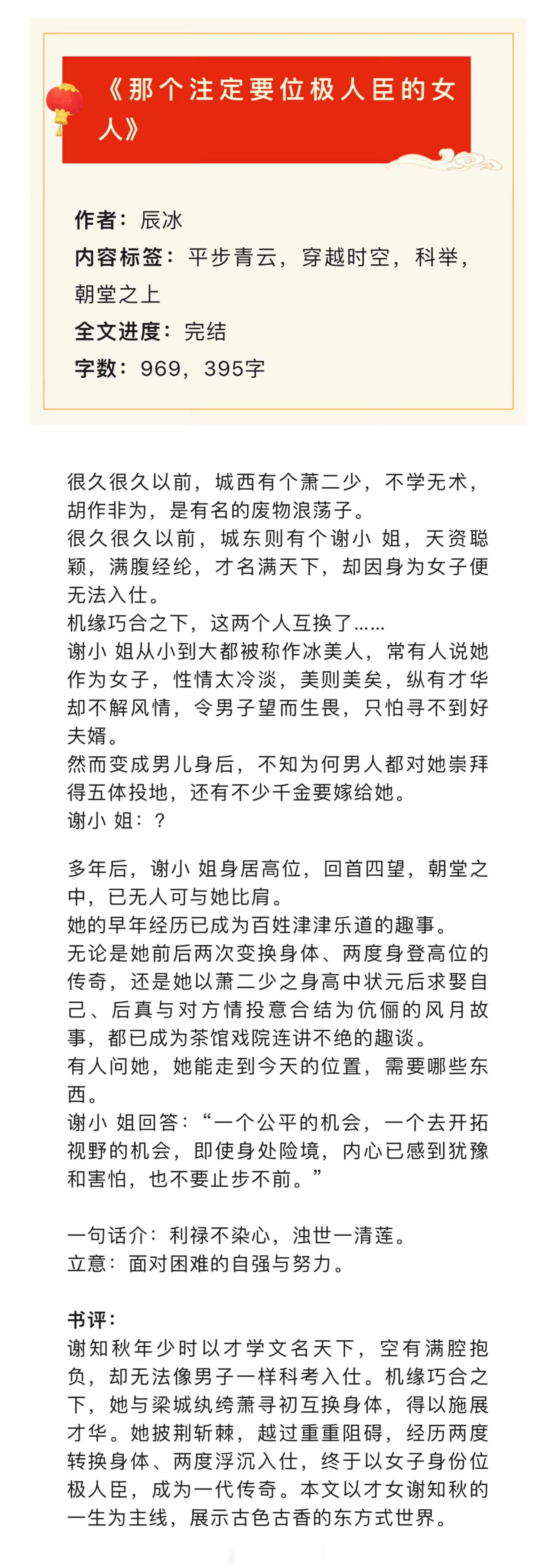 《那个注定要位极人臣的女人》

作者：辰冰
内容标签：平步青云，穿越时空，科举，朝堂之上
全文进度：完结
字数：969，395字

很久很久以前，城西有个萧二少，不学无术，胡作非为，是有名的废物浪荡子。
很久很久以前，城东则有个谢小 姐，天资聪颖，满腹经纶，才名满天下，却因身为女子便无法入仕。
机缘巧合之下，这两个人互换了……
谢小 姐从小到大都被称作冰美人，常有人说她作为女子，性情太冷淡，美则美矣，纵有才华却不解风情，令男子望而生畏，只怕寻不到好夫婿。
然而变成男儿身后，不知为何男人都对她崇拜得五体投地，还有不少千金要嫁给她。
谢小 姐：？

多年后，谢小 姐身居高位，回首四望，朝堂之中，已无人可与她比肩。
她的早年经历已成为百姓津津乐道的趣事。
无论是她前后两次变换身体、两度身登高位的传奇，还是她以萧二少之身高中状元后求娶自己、后真与对方情投意合结为伉俪的风月故事，都已成为茶馆戏院连讲不绝的趣谈。
有人问她，她能走到今天的位置，需要哪些东西。
谢小 姐回答：“一个公平的机会，一个去开拓视野的机会，即使身处险境，内心已感到犹豫和害怕，也不要止步不前。”

一句话介：利禄不染心，浊世一清莲。
立意：面对困难的自强与努力。

书评：
谢知秋年少时以才学文名天下，空有满腔抱负，却无法像男子一样科考入仕。机缘巧合之下，她与梁城纨绔萧寻初互换身体，得以施展才华。她披荆斩棘，越过重重阻碍，经历两度转换身体、两度浮沉入仕，终于以女子身份位极人臣，成为一代传奇。本文以才女谢知秋的一生为主线，展示古色古香的东方式世界。